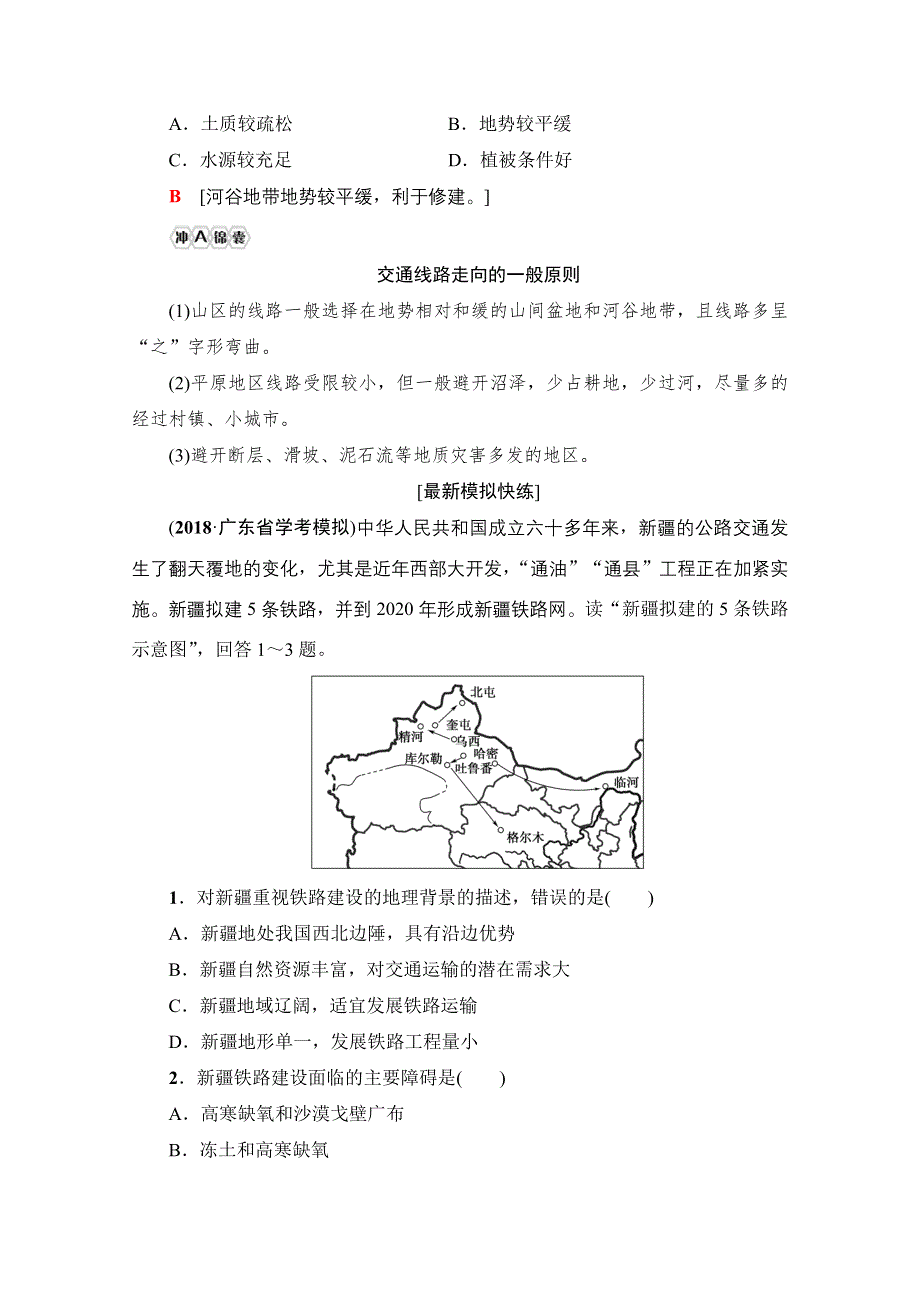 A．土质较疏松　　　　　　B．地势较平缓

C．水源较充足　　　　　　D．植被条件好

B　[河谷地带地势较平缓，利于修建。]

冲A锦囊

交通线路走向的一般原则

(1)山区的线路一般选择在地势相对和缓的山间盆地和河谷地带，且线路多呈“之”字形弯曲。

(2)平原地区线路受限较小，但一般避开沼泽，少占耕地，少过河，尽量多的经过村镇、小城市。

(3)避开断层、滑坡、泥石流等地质灾害多发的地区。

[最新模拟快练]

(2018·广东省学考模拟)中华人民共和国成立六十多年来，新疆的公路交通发生了翻天覆地的变化，尤其是近年西部大开发，“通油”“通县”工程正在加紧实施。新疆拟建5条铁路，并到2020年形成新疆铁路网。读“新疆拟建的5条铁路示意图”，回答1～3题。

北屯
奎屯
精河
乌西
哈密
库尔勒
吐鲁番
临河
格尔木

1．对新疆重视铁路建设的地理背景的描述，错误的是(　　)

A．新疆地处我国西北边陲，具有沿边优势

B．新疆自然资源丰富，对交通运输的潜在需求大

C．新疆地域辽阔，适宜发展铁路运输

D．新疆地形单一，发展铁路工程量小

2．新疆铁路建设面临的主要障碍是(　　)

A．高寒缺氧和沙漠戈壁广布

B．冻土和高寒缺氧